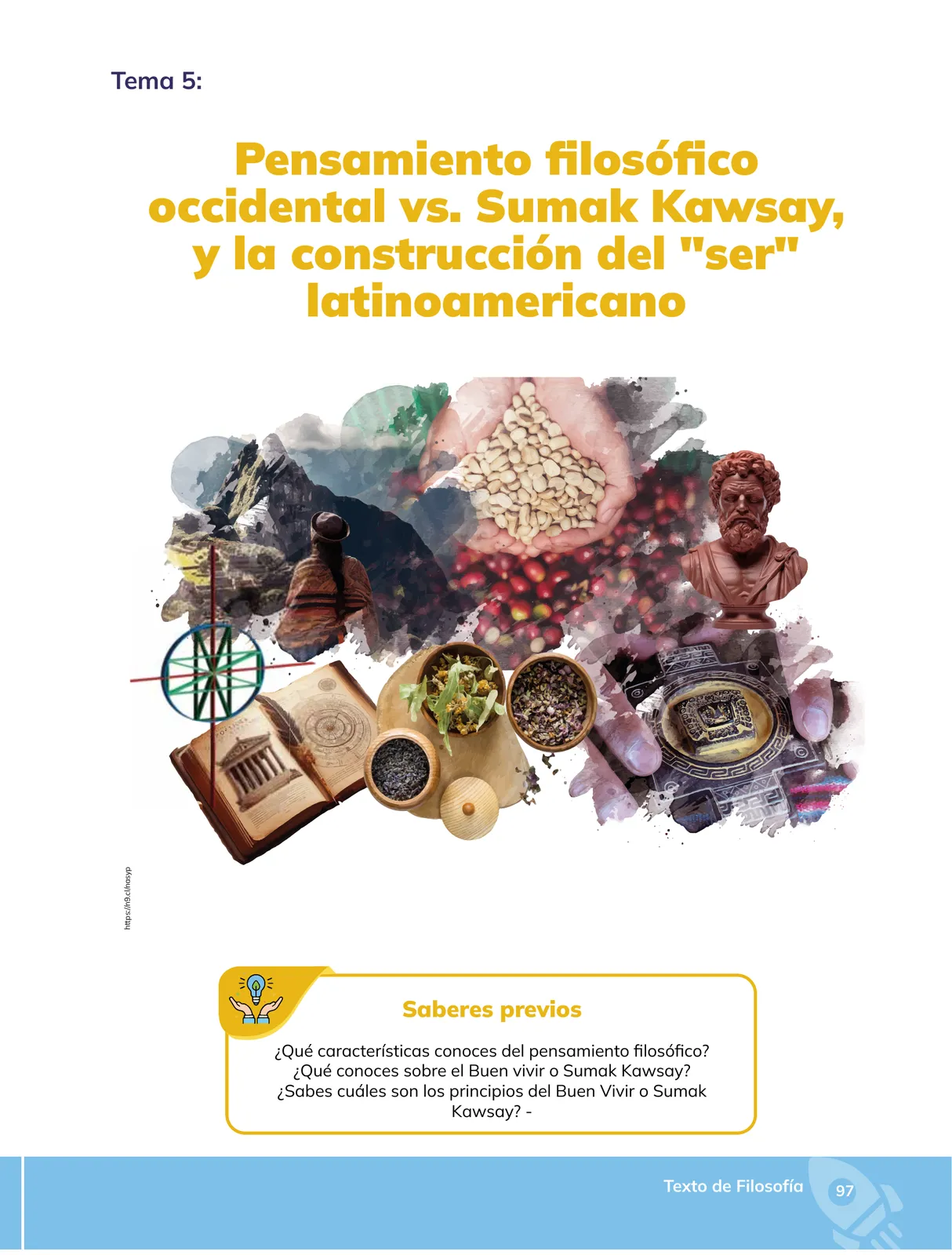 Tema 5:

Pensamiento filosófico occidental vs. Sumak Kawsay, y la construcción del "ser" latinoamericano

https://n9.cl/nasyp

Saberes previos

¿Qué características conoces del pensamiento filosófico? ¿Qué conoces sobre el Buen vivir o Sumak Kawsay? ¿Sabes cuáles son los principios del Buen Vivir o Sumak Kawsay? -

Texto de Filosofía 97